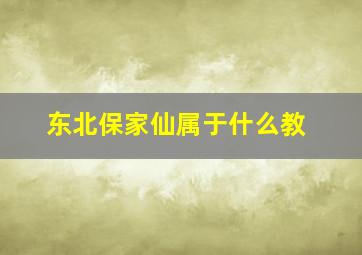 东北保家仙属于什么教